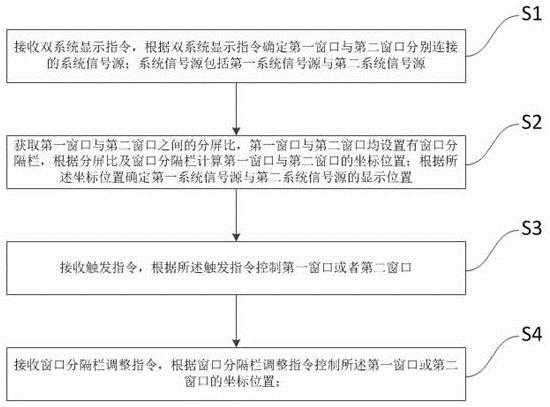 S1

接收双系统显示指令，根据双系统显示指令确定第一窗口与第二窗口分别连接的系统信号源；系统信号源包括第一系统信号源与第二系统信号源

S2

获取第一窗口与第二窗口之间的分屏比，第一窗口与第二窗口均设置有窗口分隔栏，根据分屏比及窗口分隔栏计算第一窗口与第二窗口的坐标位置；根据所述坐标位置确定第一系统信号源与第二系统信号源的显示位置

S3

接收触发指令，根据所述触发指令控制第一窗口或者第二窗口

S4

接收窗口分隔栏调整指令，根据窗口分隔栏调整指令控制所述第一窗口或第二窗口的坐标位置；